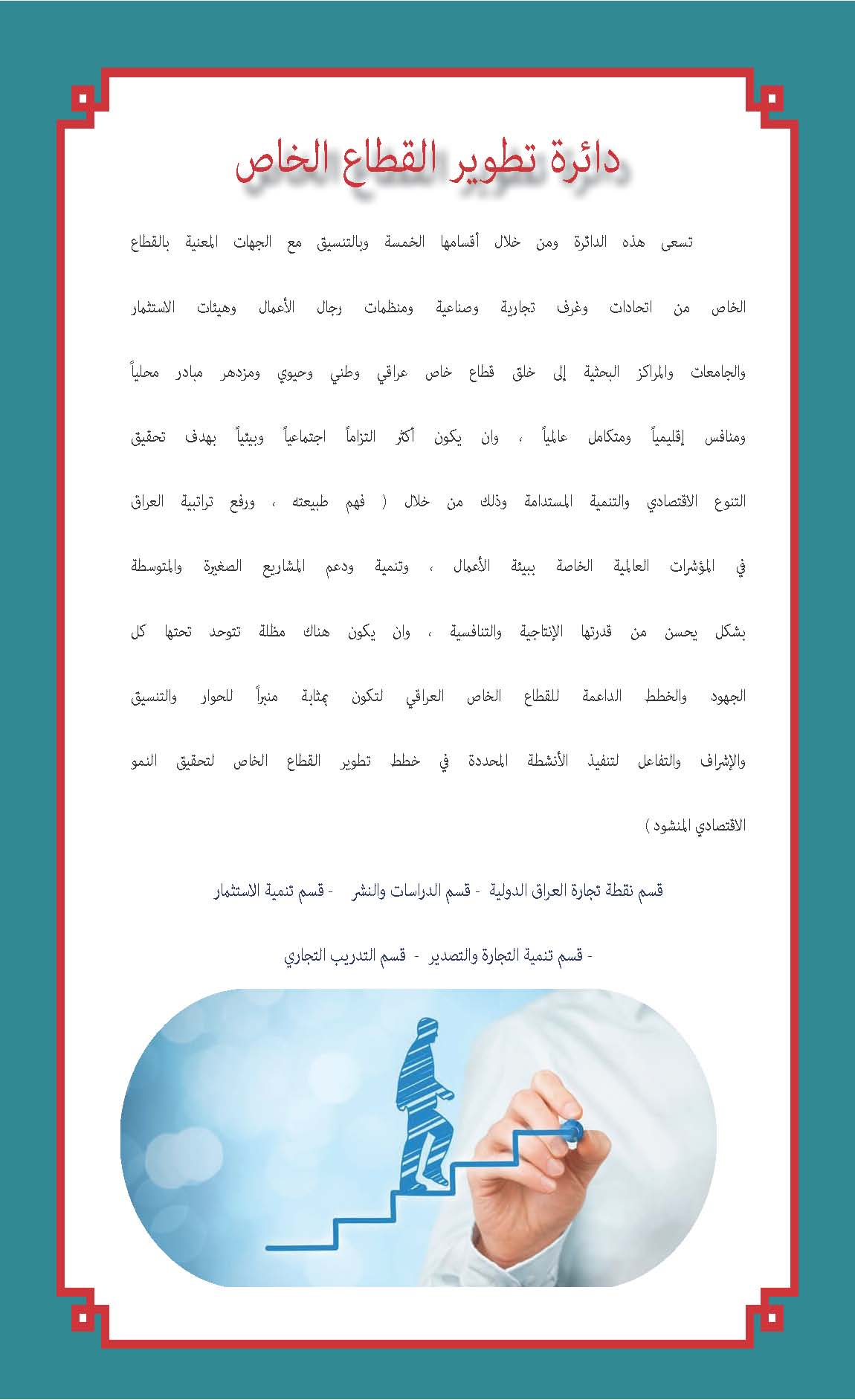 دائرة تطوير القطاع الخاص

تسعى هذه الدائرة ومن خلال أقسامها الخمسة وبالتنسيق مع الجهات المعنية بالقطاع الخاص من اتحادات وغرف تجارية وصناعية ومنظمات رجال الأعمال وهيئات الاستثمار والجامعات والمراكز البحثية إلى خلق قطاع خاص عراقي وطني وحيوي ومزدهر مبادر محلياً ومنافس إقليمياً ومتكامل عالمياً ، وان يكون أكثر التزاماً اجتماعياً وبيئياً بهدف تحقيق التنوع الاقتصادي والتنمية المستدامة وذلك من خلال ( فهم طبيعته ، ورفع تراتبية العراق في المؤشرات العالمية الخاصة ببيئة الأعمال ، وتنمية ودعم المشاريع الصغيرة والمتوسطة بشكل يحسن من قدرتها الإنتاجية والتنافسية ، وان يكون هناك مظلة تتوحد تحتها كل الجهود والخطط الداعمة للقطاع الخاص العراقي لتكون بمثابة منبراً للحوار والتنسيق والإشراف والتفاعل لتنفيذ الأنشطة المحددة في خطط تطوير القطاع الخاص لتحقيق النمو الاقتصادي المنشود )

قسم نقطة تجارة العراق الدولية - قسم الدراسات والنشر - قسم تنمية الاستثمار

- قسم تنمية التجارة والتصدير - قسم التدريب التجاري